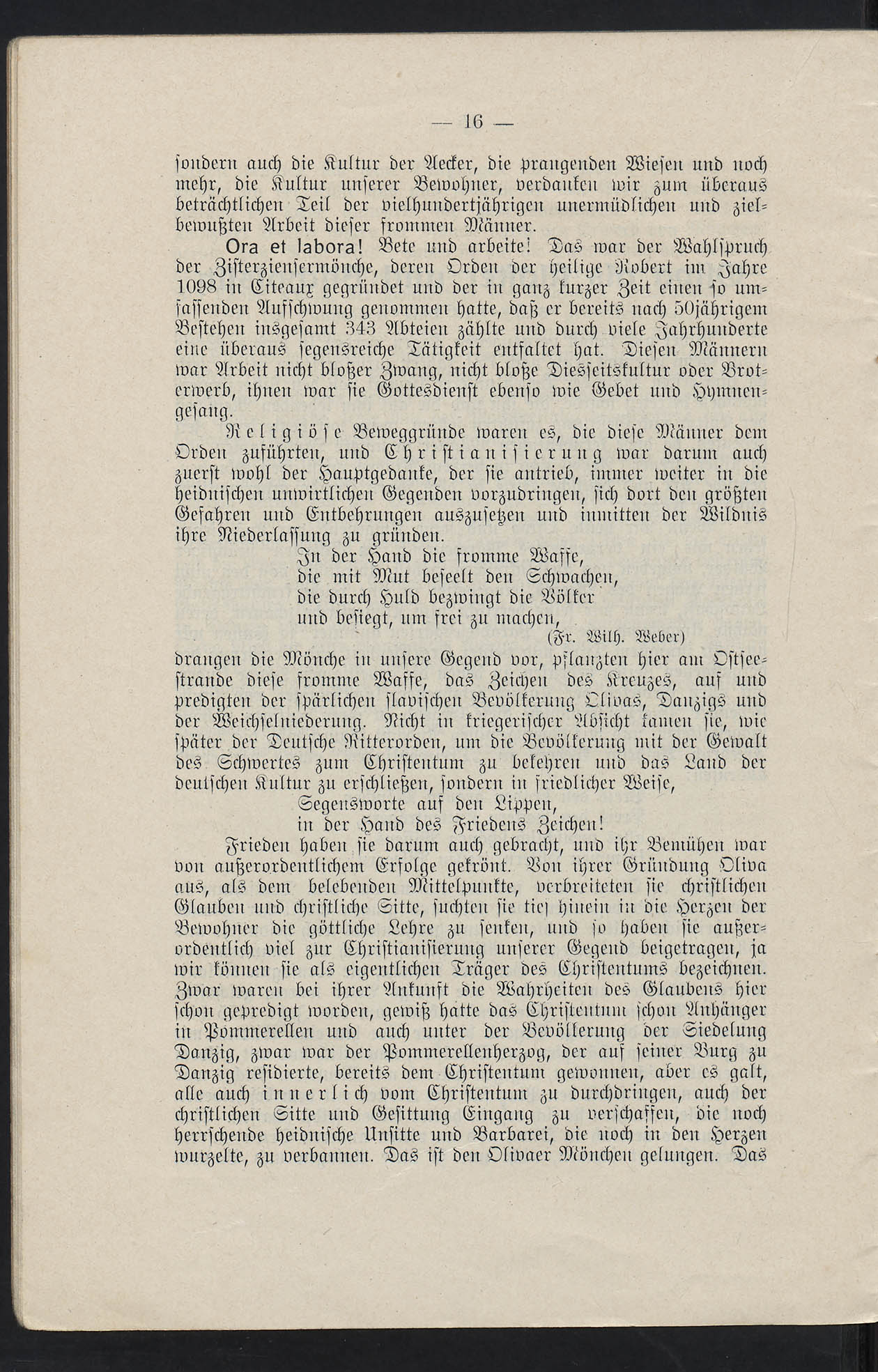 — 16 —

sondern auch die Kultur der Aecker, die prangenden Wiesen und noch mehr, die Kultur unserer Bewohner, verdanken wir zum überaus beträchtlichen Teil der vielhundertjährigen unermüdlichen und zielbewußten Arbeit dieser frommen Männer.

Ora et labora! Bete und arbeite! Das war der Wahlspruch der Zisterziensermönche, deren Orden der heilige Robert im Jahre 1098 in Citeaux gegründet und der in ganz kurzer Zeit einen so umfassenden Aufschwung genommen hatte, daß er bereits nach 50jährigem Bestehen insgesamt 343 Abteien zählte und durch viele Jahrhunderte eine überaus segensreiche Tätigkeit entfaltet hat. Diesen Männern war Arbeit nicht bloßer Zwang, nicht bloße Diesseitskultur oder Broterwerb, ihnen war sie Gottesdienst ebenso wie Gebet und Hymnengesang.

Religiöse Beweggründe waren es, die diese Männer dem Orden zuführten, und Christianisierung war darum auch zuerst wohl der Hauptgedanke, der sie antrieb, immer weiter in die heidnischen unwirtlichen Gegenden vorzudringen, sich dort den größten Gefahren und Entbehrungen auszusetzen und inmitten der Wildnis ihre Niederlassung zu gründen.

In der Hand die fromme Waffe,
die mit Mut beseelt den Schwachen,
die durch Huld bezwingt die Völker
und besiegt, um frei zu machen,
(Fr. Wilh. Weber)

drangen die Mönche in unsere Gegend vor, pflanzten hier am Ostseestrande diese fromme Waffe, das Zeichen des Kreuzes, auf und predigten der spärlichen slavischen Bevölkerung Olivas, Danzigs und der Weichselniederung. Nicht in kriegerischer Absicht kamen sie, wie später der Deutsche Ritterorden, um die Bevölkerung mit der Gewalt des Schwertes zum Christentum zu bekehren und das Land der deutschen Kultur zu erschließen, sondern in friedlicher Weise,

Segensworte auf den Lippen,
in der Hand des Friedens Zeichen!

Frieden haben sie darum auch gebracht, und ihr Bemühen war von außerordentlichem Erfolge gekrönt. Von ihrer Gründung Oliva aus, als dem belebenden Mittelpunkte, verbreiteten sie christlichen Glauben und christliche Sitte, suchten sie tief hinein in die Herzen der Bewohner die göttliche Lehre zu senken, und so haben sie außerordentlich viel zur Christianisierung unserer Gegend beigetragen, ja wir können sie als eigentlichen Träger des Christentums bezeichnen. Zwar waren bei ihrer Ankunft die Wahrheiten des Glaubens hier schon gepredigt worden, gewiß hatte das Christentum schon Anhänger in Pommerellen und auch unter der Bevölkerung der Siedelung Danzig, zwar war der Pommerellenherzog, der auf seiner Burg zu Danzig residierte, bereits dem Christentum gewonnen, aber es galt, alle auch innerlich vom Christentum zu durchdringen, auch der christlichen Sitte und Gesittung Eingang zu verschaffen, die noch herrschende heidnische Unsitte und Barbarei, die noch in den Herzen wurzelte, zu verbannen. Das ist den Olivaer Mönchen gelungen. Das